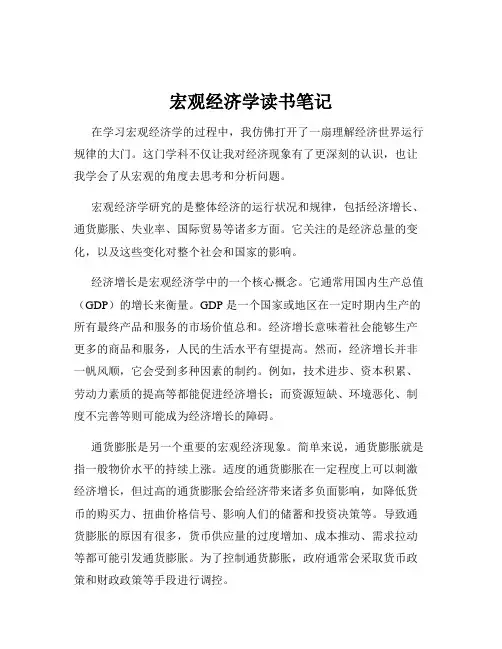 宏观经济学读书笔记

在学习宏观经济学的过程中，我仿佛打开了一扇理解经济世界运行规律的大门。这门学科不仅让我对经济现象有了更深刻的认识，也让我学会了从宏观的角度去思考和分析问题。

宏观经济学研究的是整体经济的运行状况和规律，包括经济增长、通货膨胀、失业率、国际贸易等诸多方面。它关注的是经济总量的变化，以及这些变化对整个社会和国家的影响。

经济增长是宏观经济学中的一个核心概念。它通常用国内生产总值（GDP）的增长来衡量。GDP 是一个国家或地区在一定时期内生产的所有最终产品和服务的市场价值总和。经济增长意味着社会能够生产更多的商品和服务，人民的生活水平有望提高。然而，经济增长并非一帆风顺，它会受到多种因素的制约。例如，技术进步、资本积累、劳动力素质的提高等都能促进经济增长；而资源短缺、环境恶化、制度不完善等则可能成为经济增长的障碍。

通货膨胀是另一个重要的宏观经济现象。简单来说，通货膨胀就是指一般物价水平的持续上涨。适度的通货膨胀在一定程度上可以刺激经济增长，但过高的通货膨胀会给经济带来诸多负面影响，如降低货币的购买力、扭曲价格信号、影响人们的储蓄和投资决策等。导致通货膨胀的原因有很多，货币供应量的过度增加、成本推动、需求拉动等都可能引发通货膨胀。为了控制通货膨胀，政府通常会采取货币政策和财政政策等手段进行调控。